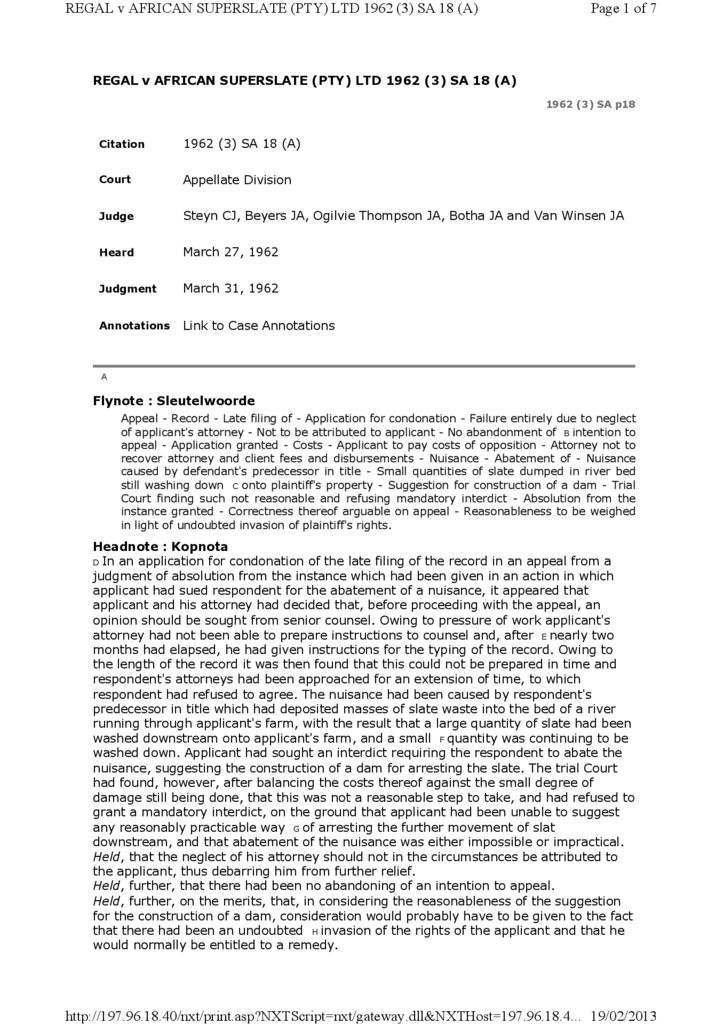 REGAL v AFRICAN SUPERSLATE (PTY) LTD 1962 (3) SA 18 (A)	Page 1 of 7

REGAL v AFRICAN SUPERSLATE (PTY) LTD 1962 (3) SA 18 (A)

1962 (3) SA p18

| Citation | 1962 (3) SA 18 (A) |
|---|---|
| Court | Appellate Division |
| Judge | Steyn CJ, Beyers JA, Ogilvie Thompson JA, Botha JA and Van Winsen JA |
| Heard | March 27, 1962 |
| Judgment | March 31, 1962 |
| Annotations | Link to Case Annotations |

A

Flynote : Sleutelwoorde

Appeal - Record - Late filing of - Application for condonation - Failure entirely due to neglect of applicant's attorney - Not to be attributed to applicant - No abandonment of B intention to appeal - Application granted - Costs - Applicant to pay costs of opposition - Attorney not to recover attorney and client fees and disbursements - Nuisance - Abatement of - Nuisance caused by defendant's predecessor in title - Small quantities of slate dumped in river bed still washing down C onto plaintiff's property - Suggestion for construction of a dam - Trial Court finding such not reasonable and refusing mandatory interdict - Absolution from the instance granted - Correctness thereof arguable on appeal - Reasonableness to be weighed in light of undoubted invasion of plaintiff's rights.

Headnote : Kopnota

D In an application for condonation of the late filing of the record in an appeal from a judgment of absolution from the instance which had been given in an action in which applicant had sued respondent for the abatement of a nuisance, it appeared that applicant and his attorney had decided that, before proceeding with the appeal, an opinion should be sought from senior counsel. Owing to pressure of work applicant's attorney had not been able to prepare instructions to counsel and, after E nearly two months had elapsed, he had given instructions for the typing of the record. Owing to the length of the record it was then found that this could not be prepared in time and respondent's attorneys had been approached for an extension of time, to which respondent had refused to agree. The nuisance had been caused by respondent's predecessor in title which had deposited masses of slate waste into the bed of a river running through applicant's farm, with the result that a large quantity of slate had been washed downstream onto applicant's farm, and a small F quantity was continuing to be washed down. Applicant had sought an interdict requiring the respondent to abate the nuisance, suggesting the construction of a dam for arresting the slate. The trial Court had found, however, after balancing the costs thereof against the small degree of damage still being done, that this was not a reasonable step to take, and had refused to grant a mandatory interdict, on the ground that applicant had been unable to suggest any reasonably practicable way G of arresting the further movement of slat downstream, and that abatement of the nuisance was either impossible or impractical.
Held, that the neglect of his attorney should not in the circumstances be attributed to the applicant, thus debarring him from further relief.
Held, further, that there had been no abandoning of an intention to appeal.
Held, further, on the merits, that, in considering the reasonableness of the suggestion for the construction of a dam, consideration would probably have to be given to the fact that there had been an undoubted H invasion of the rights of the applicant and that he would normally be entitled to a remedy.

http://197.96.18.40/nxt/print.asp?NXTScript=nxt/gateway.dll&NXTHost=197.96.18.4... 19/02/2013